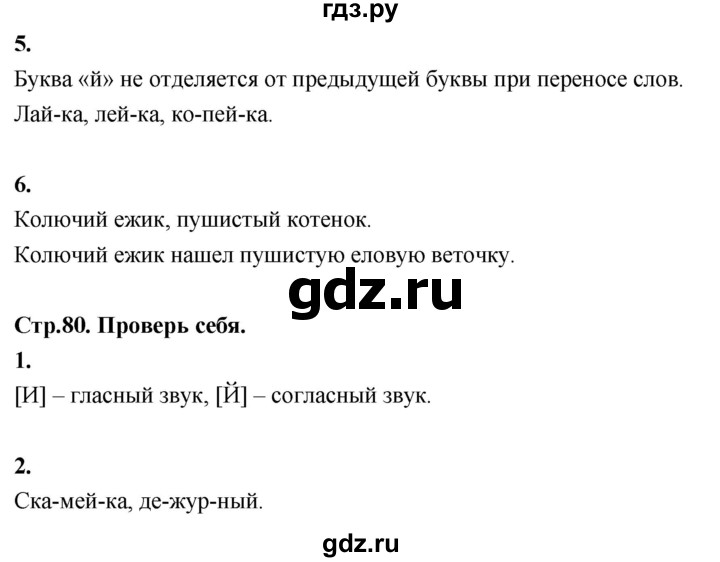 гдз.ру

5.

Буква «й» не отделяется от предыдущей буквы при переносе слов.

Лай-ка, лей-ка, ко-пей-ка.

6.

Колючий ежик, пушистый котенок.

Колючий ежик нашел пушистую еловую веточку.

gdz.ru

Стр.80. Проверь себя.

1.

[И] – гласный звук, [Й] – согласный звук.

2.

Ска-мей-ка, де-жур-ный.

gdz.ru